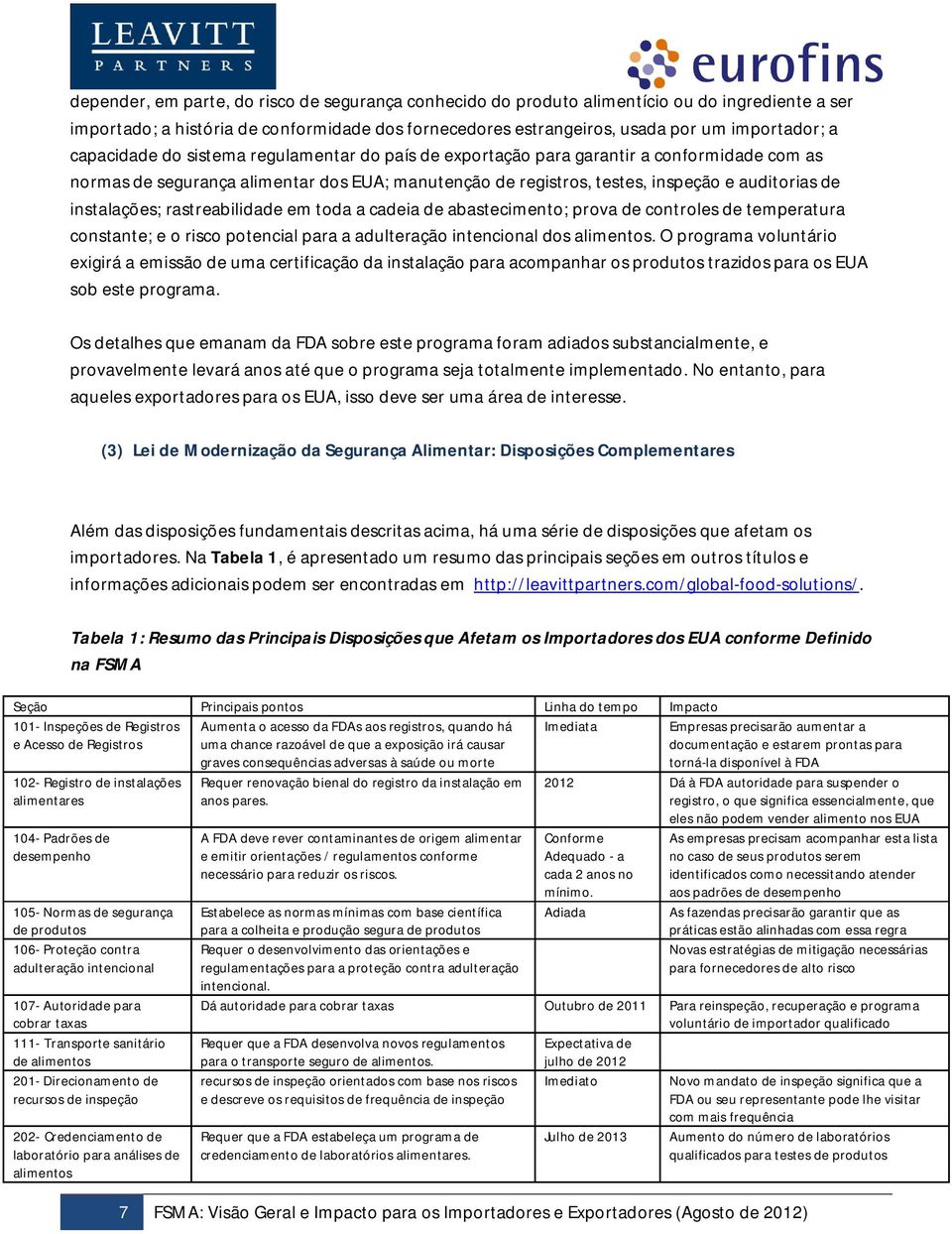 LEAVITT
PARTNERS

eurofins

depender, em parte, do risco de segurança conhecido do produto alimentício ou do ingrediente a ser importado; a história de conformidade dos fornecedores estrangeiros, usada por um importador; a capacidade do sistema regulamentar do país de exportação para garantir a conformidade com as normas de segurança alimentar dos EUA; manutenção de registros, testes, inspeção e auditorias de instalações; rastreabilidade em toda a cadeia de abastecimento; prova de controles de temperatura constante; e o risco potencial para a adulteração intencional dos alimentos. O programa voluntário exigirá a emissão de uma certificação da instalação para acompanhar os produtos trazidos para os EUA sob este programa.

Os detalhes que emanam da FDA sobre este programa foram adiados substancialmente, e provavelmente levará anos até que o programa seja totalmente implementado. No entanto, para aqueles exportadores para os EUA, isso deve ser uma área de interesse.

(3) Lei de Modernização da Segurança Alimentar: Disposições Complementares

Além das disposições fundamentais descritas acima, há uma série de disposições que afetam os importadores. Na Tabela 1, é apresentado um resumo das principais seções em outros títulos e informações adicionais podem ser encontradas em http://leavittpartners.com/global-food-solutions/.

Tabela 1: Resumo das Principais Disposições que Afetam os Importadores dos EUA conforme Definido na FSMA

| Seção | Principais pontos | Linha do tempo | Impacto |
|---|---|---|---|
| 101- Inspeções de Registros e Acesso de Registros | Aumenta o acesso da FDAs aos registros, quando há uma chance razoável de que a exposição irá causar graves consequências adversas à saúde ou morte | Imediata | Empresas precisarão aumentar a documentação e estarem prontas para torná-la disponível à FDA |
| 102- Registro de instalações alimentares | Requer renovação bienal do registro da instalação em anos pares. | 2012 | Dá à FDA autoridade para suspender o registro, o que significa essencialmente, que eles não podem vender alimento nos EUA |
| 104- Padrões de desempenho | A FDA deve rever contaminantes de origem alimentar e emitir orientações / regulamentos conforme necessário para reduzir os riscos. | Conforme Adequado - a cada 2 anos no mínimo. | As empresas precisam acompanhar esta lista no caso de seus produtos serem identificados como necessitando atender aos padrões de desempenho |
| 105- Normas de segurança de produtos | Estabelece as normas mínimas com base científica para a colheita e produção segura de produtos | Adiada | As fazendas precisarão garantir que as práticas estão alinhadas com essa regra |
| 106- Proteção contra adulteração intencional | Requer o desenvolvimento das orientações e regulamentações para a proteção contra adulteração intencional. | | Novas estratégias de mitigação necessárias para fornecedores de alto risco |
| 107- Autoridade para cobrar taxas | Dá autoridade para cobrar taxas | Outubro de 2011 | Para reinspeção, recuperação e programa voluntário de importador qualificado |
| 111- Transporte sanitário de alimentos | Requer que a FDA desenvolva novos regulamentos para o transporte seguro de alimentos. | Expectativa de julho de 2012 | |
| 201- Direcionamento de recursos de inspeção | recursos de inspeção orientados com base nos riscos e descreve os requisitos de frequência de inspeção | Imediato | Novo mandato de inspeção significa que a FDA ou seu representante pode lhe visitar com mais frequência |
| 202- Credenciamento de laboratório para análises de alimentos | Requer que a FDA estabeleça um programa de credenciamento de laboratórios alimentares. | Julho de 2013 | Aumento do número de laboratórios qualificados para testes de produtos |

7 FSMA: Visão Geral e Impacto para os Importadores e Exportadores (Agosto de 2012)